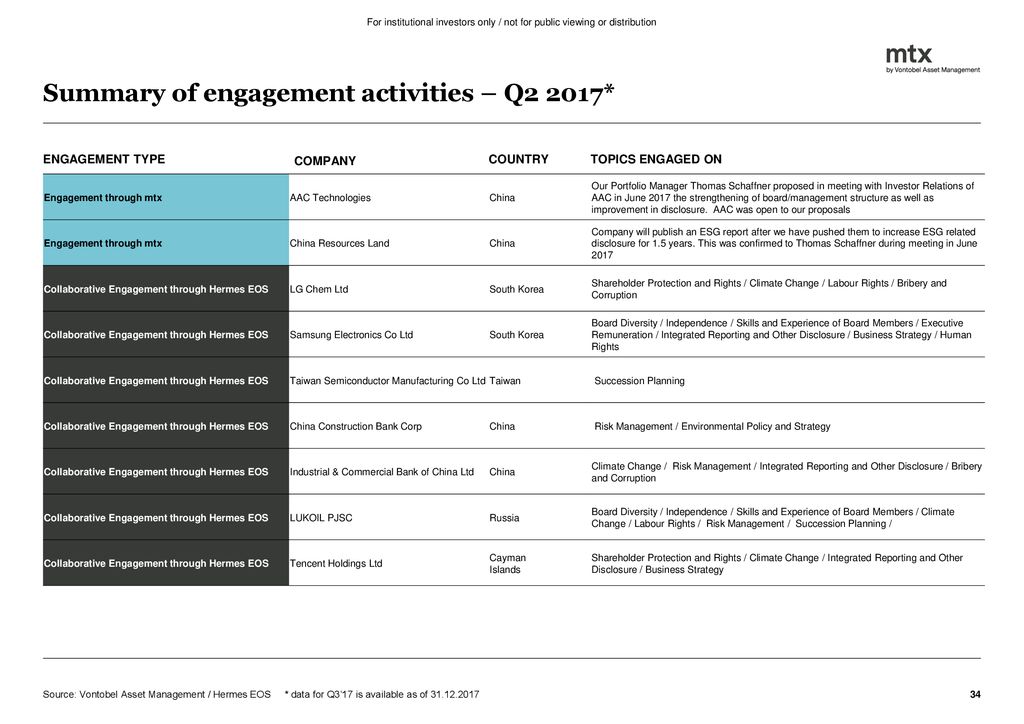 For institutional investors only / not for public viewing or distribution

mtx
by Vontobel Asset Management

Summary of engagement activities – Q2 2017*

| ENGAGEMENT TYPE | COMPANY | COUNTRY | TOPICS ENGAGED ON |
|---|---|---|---|
| Engagement through mtx | AAC Technologies | China | Our Portfolio Manager Thomas Schaffner proposed in meeting with Investor Relations of AAC in June 2017 the strengthening of board/management structure as well as improvement in disclosure. AAC was open to our proposals |
| Engagement through mtx | China Resources Land | China | Company will publish an ESG report after we have pushed them to increase ESG related disclosure for 1.5 years. This was confirmed to Thomas Schaffner during meeting in June 2017 |
| Collaborative Engagement through Hermes EOS | LG Chem Ltd | South Korea | Shareholder Protection and Rights / Climate Change / Labour Rights / Bribery and Corruption |
| Collaborative Engagement through Hermes EOS | Samsung Electronics Co Ltd | South Korea | Board Diversity / Independence / Skills and Experience of Board Members / Executive Remuneration / Integrated Reporting and Other Disclosure / Business Strategy / Human Rights |
| Collaborative Engagement through Hermes EOS | Taiwan Semiconductor Manufacturing Co Ltd | Taiwan | Succession Planning |
| Collaborative Engagement through Hermes EOS | China Construction Bank Corp | China | Risk Management / Environmental Policy and Strategy |
| Collaborative Engagement through Hermes EOS | Industrial & Commercial Bank of China Ltd | China | Climate Change / Risk Management / Integrated Reporting and Other Disclosure / Bribery and Corruption |
| Collaborative Engagement through Hermes EOS | LUKOIL PJSC | Russia | Board Diversity / Independence / Skills and Experience of Board Members / Climate Change / Labour Rights / Risk Management / Succession Planning / |
| Collaborative Engagement through Hermes EOS | Tencent Holdings Ltd | Cayman Islands | Shareholder Protection and Rights / Climate Change / Integrated Reporting and Other Disclosure / Business Strategy |

Source: Vontobel Asset Management / Hermes EOS * data for Q3'17 is available as of 31.12.2017

34